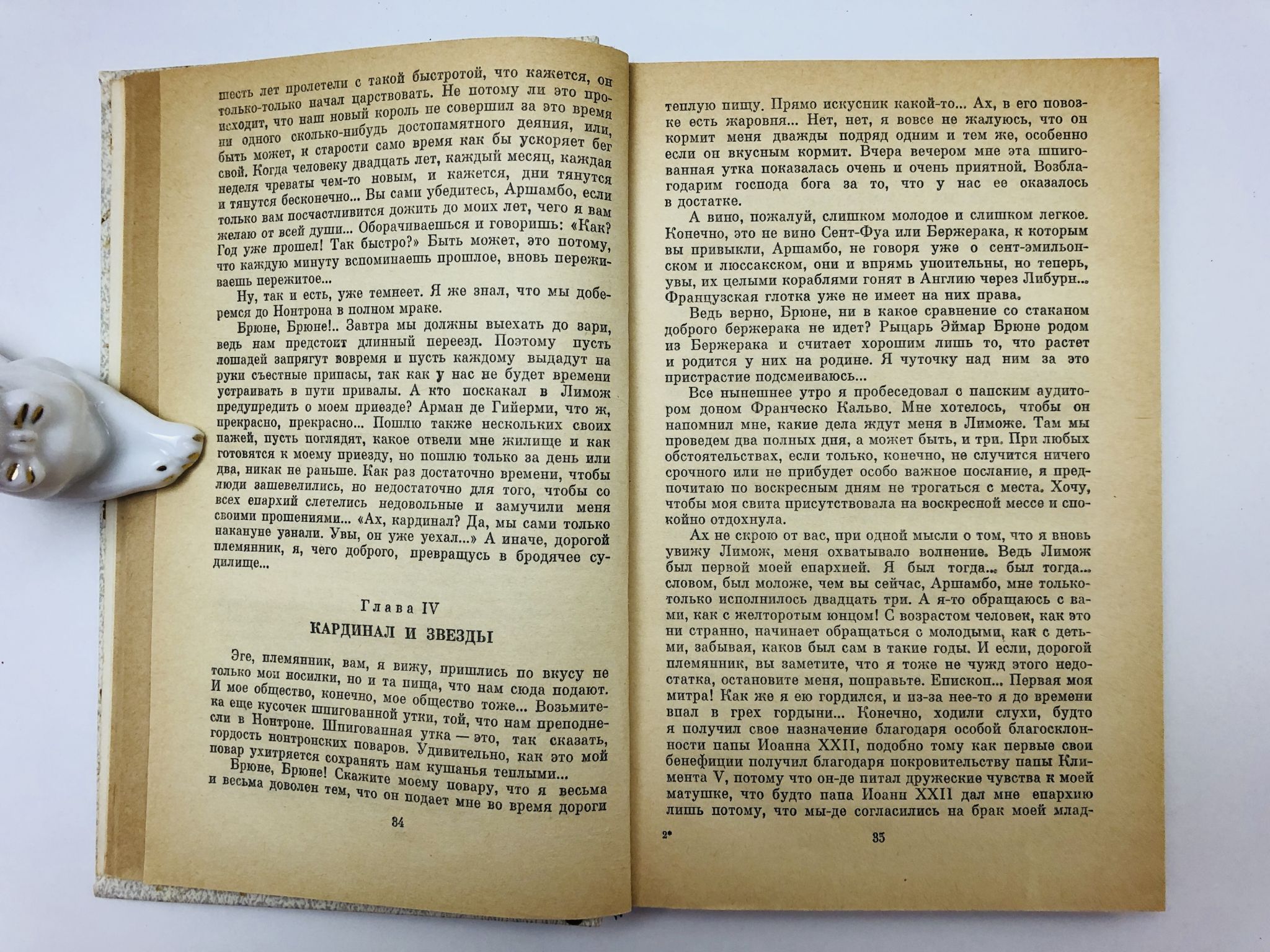 шесть лет пролетели с такой быстротой, что кажется, он только-только начал царствовать. Не потому ли это происходит, что наш новый король не совершил за это время ни одного сколько-нибудь достопамятного деяния, или, быть может, к старости само время как бы ускоряет бег свой. Когда человеку двадцать лет, каждый месяц, каждая неделя чреваты чем-то новым, и кажется, дни тянутся и тянутся бесконечно... Вы сами убедитесь, Аршамбо, если только вам посчастливится дожить до моих лет, чего я вам желаю от всей души... Оборачиваешься и говоришь: «Как? Год уже прошел! Так быстро?» Быть может, это потому, что каждую минуту вспоминаешь прошлое, вновь переживаешь пережитое...

Ну, так и есть, уже темнеет. Я же знал, что мы доберемся до Нонтрона в полном мраке.

Брюне, Брюне!.. Завтра мы должны выехать до зари, ведь нам предстоит длинный переезд. Поэтому пусть лошадей запрягут вовремя и пусть каждому выдадут на руки съестные припасы, так как у нас не будет времени устраивать в пути привалы. А кто поскакал в Лимож предупредить о моем приезде? Арман де Гийерми, что ж, прекрасно, прекрасно... Пошлю также нескольких своих пажей, пусть поглядят, какое отвели мне жилище и как готовятся к моему приезду, но пошлю только за день или два, никак не раньше. Как раз достаточно времени, чтобы люди зашевелились, но недостаточно для того, чтобы со всех епархий слетелись недовольные и замучили меня своими прошениями... «Ах, кардинал? Да, мы сами только накануне узнали. Увы, он уже уехал...» А иначе, дорогой племянник, я, чего доброго, превращусь в бродячее судилище...

Глава IV
КАРДИНАЛ И ЗВЕЗДЫ

Эге, племянник, вам, я вижу, пришлись по вкусу не только мои носилки, но и та пища, что нам сюда подают. И мое общество, конечно, мое общество тоже... Возьмите-ка еще кусочек шпигованной утки, той, что нам преподнесли в Нонтроне. Шпигованная утка — это, так сказать, гордость нонтронских поваров. Удивительно, как это мой повар ухитряется сохранять нам кушанья теплыми...

Брюне, Брюне! Скажите моему повару, что я весьма и весьма доволен тем, что он подает мне во время дороги

34

теплую пищу. Прямо искусник какой-то... Ах, в его повозке есть жаровня... Нет, нет, я вовсе не жалуюсь, что он кормит меня дважды подряд одним и тем же, особенно если он вкусным кормит. Вчера вечером мне эта шпигованная утка показалась очень и очень приятной. Возблагодарим господа бога за то, что у нас ее оказалось в достатке.

А вино, пожалуй, слишком молодое и слишком легкое. Конечно, это не вино Сент-Фуа или Бержерака, к которым вы привыкли, Аршамбо, не говоря уже о сент-эмильонском и люссакском, они и впрямь упоительны, но теперь, увы, их целыми кораблями гонят в Англию через Либурн... Французская глотка уже не имеет на них права.

Ведь верно, Брюне, ни в какое сравнение со стаканом доброго бержерака не идет? Рыцарь Эймар Брюне родом из Бержерака и считает хорошим лишь то, что растет и родится у них на родине. Я чуточку над ним за это пристрастие подсмеиваюсь...

Все нынешнее утро я пробеседовал с папским аудитором доном Франческо Кальво. Мне хотелось, чтобы он напомнил мне, какие дела ждут меня в Лиможе. Там мы проведем два полных дня, а может быть, и три. При любых обстоятельствах, если только, конечно, не случится ничего срочного или не прибудет особо важное послание, я предпочитаю по воскресным дням не трогаться с места. Хочу, чтобы моя свита присутствовала на воскресной мессе и спокойно отдохнула.

Ах не скрою от вас, при одной мысли о том, что я вновь увижу Лимож, меня охватывало волнение. Ведь Лимож был первой моей епархией. Я был тогда... был тогда... словом, был моложе, чем вы сейчас, Аршамбо, мне только-только исполнилось двадцать три. А я-то обращаюсь с вами, как с желторотым юнцом! С возрастом человек, как это ни странно, начинает обращаться с молодыми, как с детьми, забывая, каков был сам в такие годы. И если, дорогой племянник, вы заметите, что я тоже не чужд этого недостатка, остановите меня, поправьте. Епископ... Первая моя митра! Как же я ею гордился, и из-за нее-то я до времени впал в грех гордыни... Конечно, ходили слухи, будто я получил свое назначение благодаря особой благосклонности папы Иоанна XXII, подобно тому как первые свои бенефиции получил благодаря покровительству папы Климента V, потому что он-де питал дружеские чувства к моей матушке, что будто папа Иоанн XXII дал мне епархию лишь потому, что мы-де согласились на брак моей млад-

2*

35